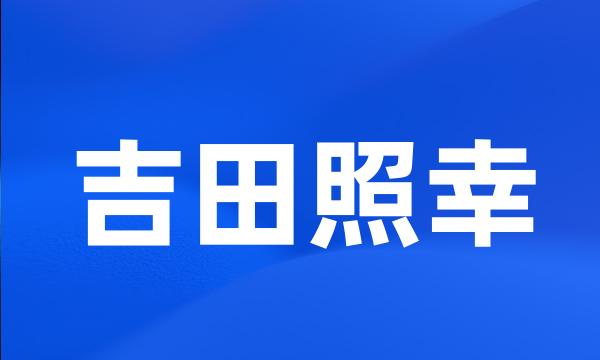 吉田照幸